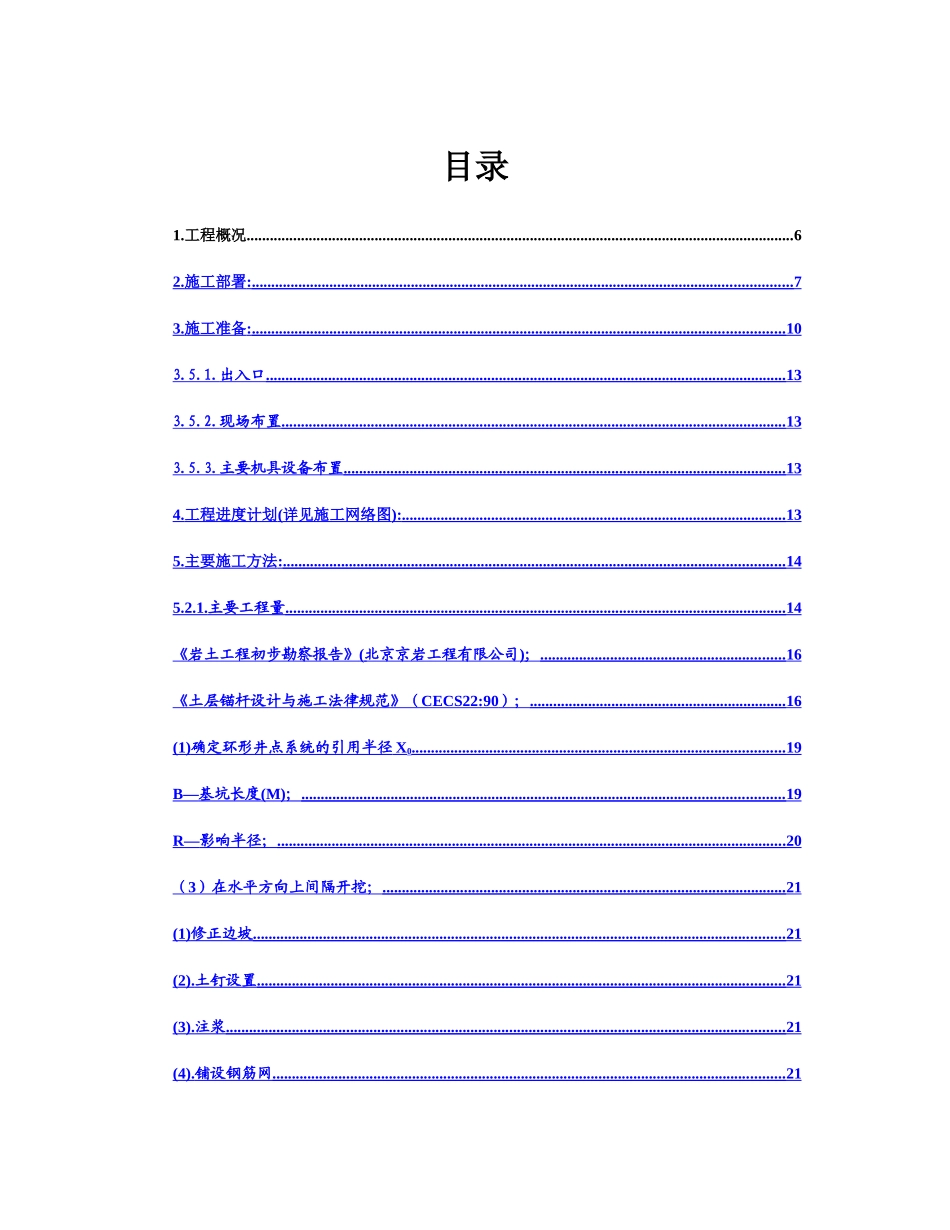 目录

1.工程概况 6

2.施工部署: 7

3.施工准备: 10

3.5.1.出入口 13

3.5.2.现场布置 13

3.5.3.主要机具设备布置 13

4.工程进度计划(详见施工网络图): 13

5.主要施工方法: 14

5.2.1.主要工程量 14

《岩土工程初步勘察报告》(北京京岩工程有限公司); 16

《土层锚杆设计与施工法律规范》(CECS22:90); 16

(1)确定环形井点系统的引用半径$X_0$ 19

B—基坑长度(M); 19

R—影响半径; 20

(3)在水平方向上间隔开挖; 21

(1)修正边坡 21

(2).土钉设置 21

(3).注浆 21

(4).铺设钢筋网 21